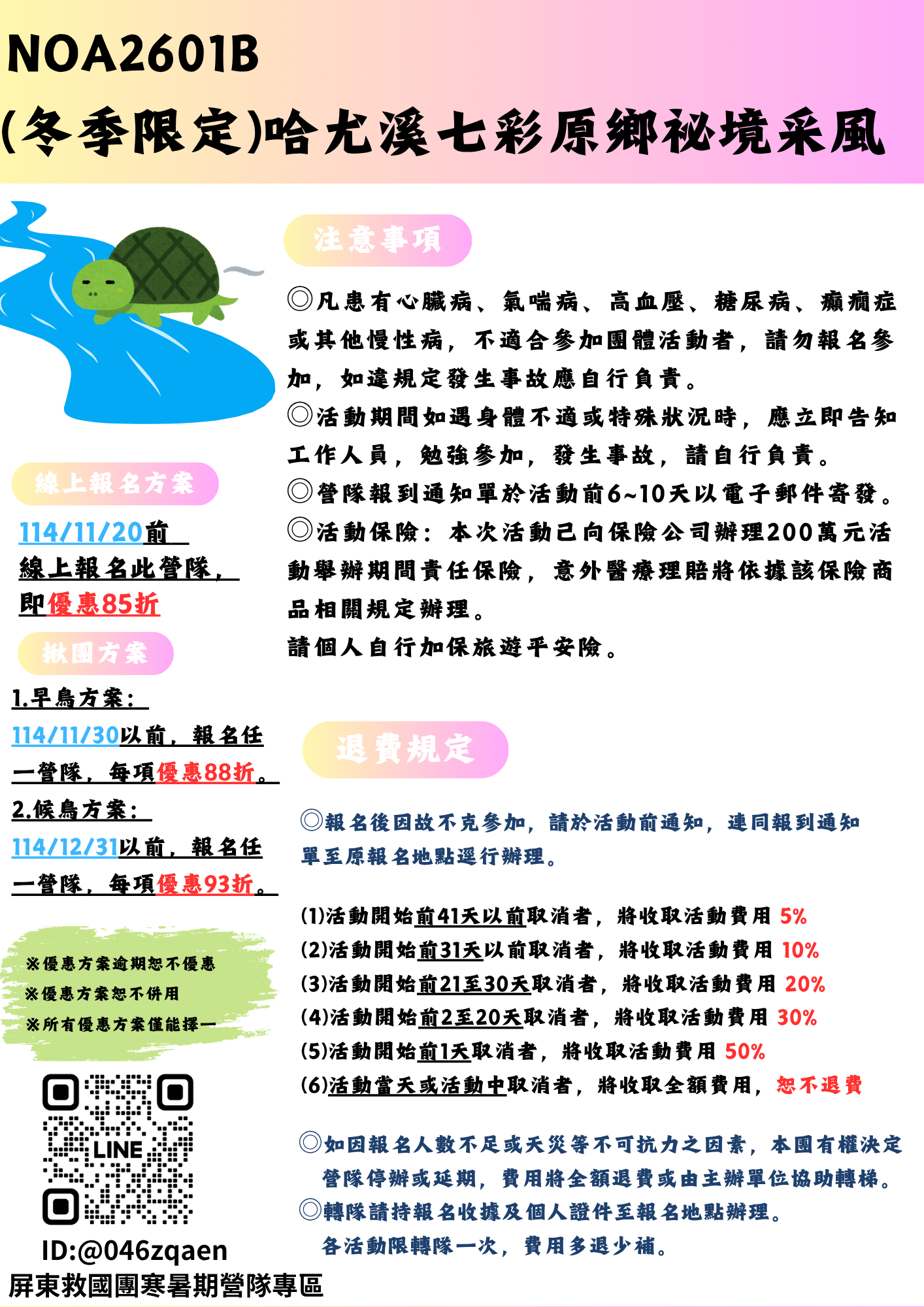 NOA2601B
(冬季限定)哈尤溪七彩原鄉祕境采風

線上報名方案

114/11/20前
線上報名此營隊,
即優惠85折

揪團方案

1.早鳥方案:
114/11/30以前,報名任一營隊,每項優惠88折。
2.候鳥方案:
114/12/31以前,報名任一營隊,每項優惠93折。

※優惠方案逾期恕不優惠
※優惠方案恕不併用
※所有優惠方案僅能擇一

LINE

ID:@046zqaen
屏東救國團寒暑期營隊專區

注意事項

◎凡患有心臟病、氣喘病、高血壓、糖尿病、癲癇症或其他慢性病,不適合參加團體活動者,請勿報名參加,如違規定發生事故應自行負責。
◎活動期間如遇身體不適或特殊狀況時,應立即告知工作人員,勉強參加,發生事故,請自行負責。
◎營隊報到通知單於活動前6~10天以電子郵件寄發。
◎活動保險:本次活動已向保險公司辦理200萬元活動舉辦期間責任保險,意外醫療理賠將依據該保險商品相關規定辦理。
請個人自行加保旅遊平安險。

退費規定

◎報名後因故不克參加,請於活動前通知,連同報到通知單至原報名地點逕行辦理。

(1)活動開始前41天以前取消者,將收取活動費用 5%
(2)活動開始前31天以前取消者,將收取活動費用 10%
(3)活動開始前21至30天取消者,將收取活動費用 20%
(4)活動開始前2至20天取消者,將收取活動費用 30%
(5)活動開始前1天取消者,將收取活動費用 50%
(6)活動當天或活動中取消者,將收取全額費用,恕不退費

◎如因報名人數不足或天災等不可抗力之因素,本團有權決定營隊停辦或延期,費用將全額退費或由主辦單位協助轉梯。
◎轉隊請持報名收據及個人證件至報名地點辦理。
各活動限轉隊一次,費用多退少補。